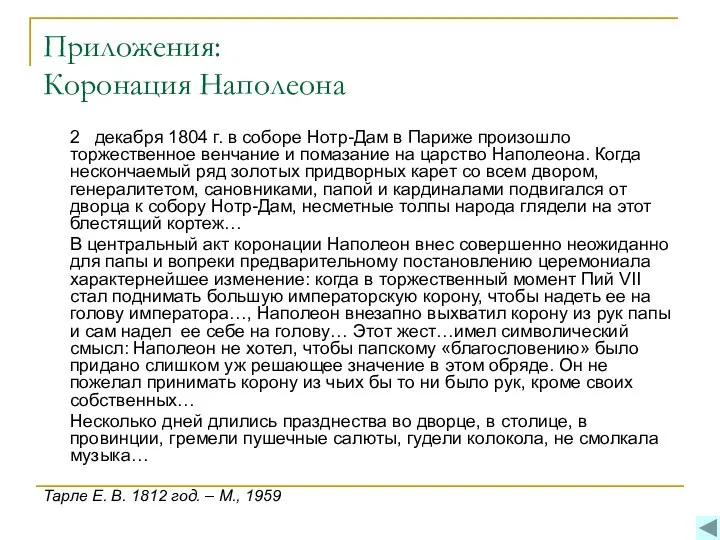 Приложения:
Коронация Наполеона

2 декабря 1804 г. в соборе Нотр-Дам в Париже произошло торжественное венчание и помазание на царство Наполеона. Когда нескончаемый ряд золотых придворных карет со всем двором, генералитетом, сановниками, папой и кардиналами подвигался от дворца к собору Нотр-Дам, несметные толпы народа глядели на этот блестящий кортеж…

В центральный акт коронации Наполеон внес совершенно неожиданно для папы и вопреки предварительному постановлению церемониала характернейшее изменение: когда в торжественный момент Пий VII стал поднимать большую императорскую корону, чтобы надеть ее на голову императора…, Наполеон внезапно выхватил корону из рук папы и сам надел ее себе на голову… Этот жест…имел символический смысл: Наполеон не хотел, чтобы папскому «благословению» было придано слишком уж решающее значение в этом обряде. Он не пожелал принимать корону из чьих бы то ни было рук, кроме своих собственных…

Несколько дней длились празднества во дворце, в столице, в провинции, гремели пушечные салюты, гудели колокола, не смолкала музыка…

Тарле Е. В. 1812 год. – М., 1959